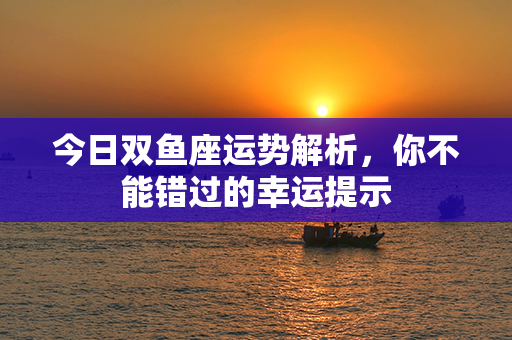 今日双鱼座运势解析，你不能错过的幸运提示